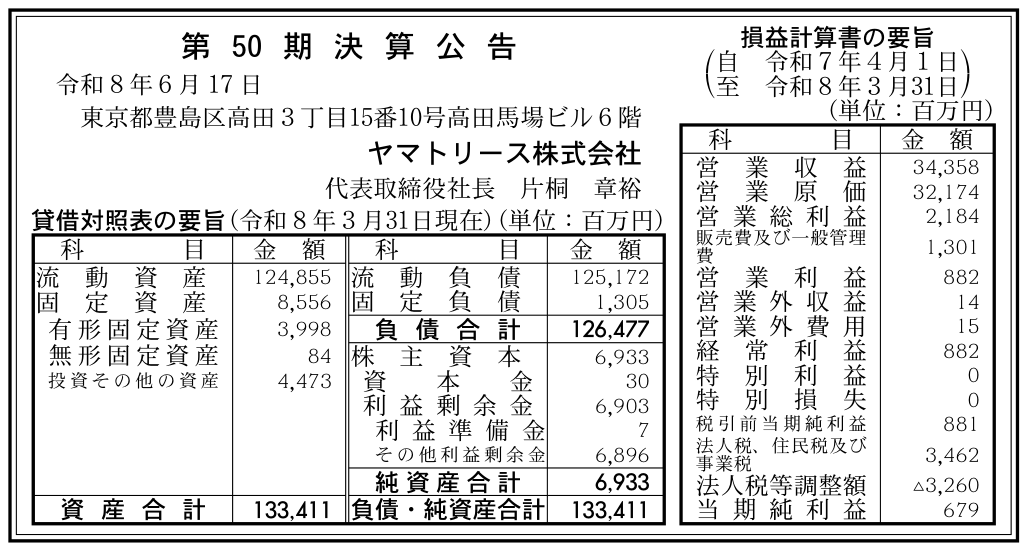 第50期決算公告

令和8年6月17日

東京都豊島区高田3丁目15番10号高田馬場ビル6階

ヤマトリース株式会社

代表取締役社長　片桐　章裕

貸借対照表の要旨(令和8年3月31日現在)(単位：百万円)

| 科目 | 金額 | 科目 | 金額 |
|---|---|---|---|
| 流動資産 | 124,855 | 流動負債 | 125,172 |
| 固定資産 | 8,556 | 固定負債 | 1,305 |
| 有形固定資産 | 3,998 | 負債合計 | 126,477 |
| 無形固定資産 | 84 | 株主資本 | 6,933 |
| 投資その他の資産 | 4,473 | 資本金 | 30 |
| | | 利益剰余金 | 6,903 |
| | | 利益準備金 | 7 |
| | | その他利益剰余金 | 6,896 |
| | | 純資産合計 | 6,933 |
| 資産合計 | 133,411 | 負債・純資産合計 | 133,411 |

損益計算書の要旨
(自　令和7年4月1日
至　令和8年3月31日)
(単位：百万円)

| 科目 | 金額 |
|---|---|
| 営業収益 | 34,358 |
| 営業原価 | 32,174 |
| 営業総利益 | 2,184 |
| 販売費及び一般管理費 | 1,301 |
| 営業利益 | 882 |
| 営業外収益 | 14 |
| 営業外費用 | 15 |
| 経常利益 | 882 |
| 特別利益 | 0 |
| 特別損失 | 0 |
| 税引前当期純利益 | 881 |
| 法人税、住民税及び事業税 | 3,462 |
| 法人税等調整額 | △3,260 |
| 当期純利益 | 679 |